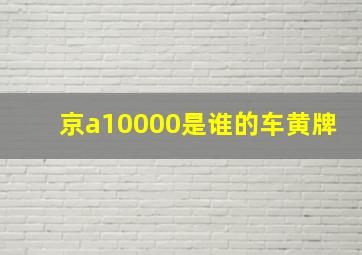 京a10000是谁的车黄牌